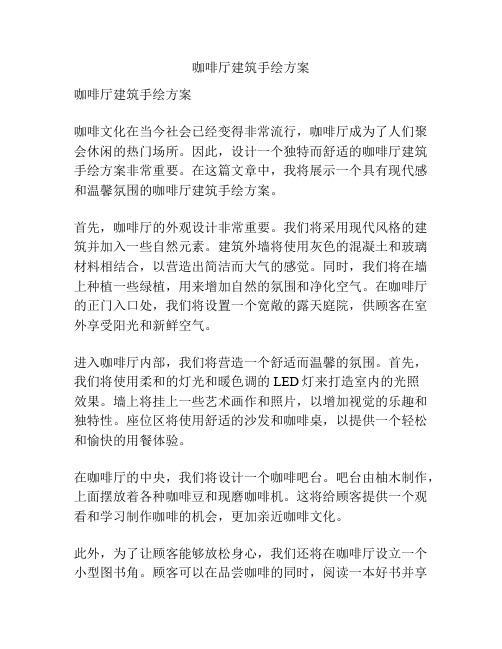 咖啡厅建筑手绘方案

咖啡厅建筑手绘方案

咖啡文化在当今社会已经变得非常流行，咖啡厅成为了人们聚会休闲的热门场所。因此，设计一个独特而舒适的咖啡厅建筑手绘方案非常重要。在这篇文章中，我将展示一个具有现代感和温馨氛围的咖啡厅建筑手绘方案。

首先，咖啡厅的外观设计非常重要。我们将采用现代风格的建筑并加入一些自然元素。建筑外墙将使用灰色的混凝土和玻璃材料相结合，以营造出简洁而大气的感觉。同时，我们将在墙上种植一些绿植，用来增加自然的氛围和净化空气。在咖啡厅的正门入口处，我们将设置一个宽敞的露天庭院，供顾客在室外享受阳光和新鲜空气。

进入咖啡厅内部，我们将营造一个舒适而温馨的氛围。首先，我们将使用柔和的灯光和暖色调的LED灯来打造室内的光照效果。墙上将挂上一些艺术画作和照片，以增加视觉的乐趣和独特性。座位区将使用舒适的沙发和咖啡桌，以提供一个轻松和愉快的用餐体验。

在咖啡厅的中央，我们将设计一个咖啡吧台。吧台由柚木制作，上面摆放着各种咖啡豆和现磨咖啡机。这将给顾客提供一个观看和学习制作咖啡的机会，更加亲近咖啡文化。

此外，为了让顾客能够放松身心，我们还将在咖啡厅设立一个小型图书角。顾客可以在品尝咖啡的同时，阅读一本好书并享